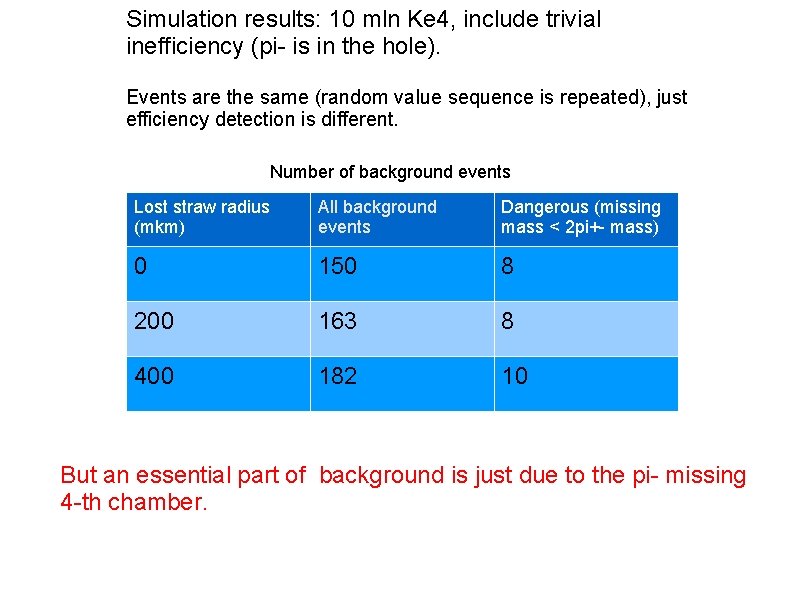 Simulation results: 10 mln Ke4, include trivial inefficiency (pi- is in the hole).

Events are the same (random value sequence is repeated), just efficiency detection is different.

Number of background events

| Lost straw radius (mkm) | All background events | Dangerous (missing mass < 2pi+- mass) |
|---|---|---|
| 0 | 150 | 8 |
| 200 | 163 | 8 |
| 400 | 182 | 10 |

But an essential part of background is just due to the pi- missing 4-th chamber.